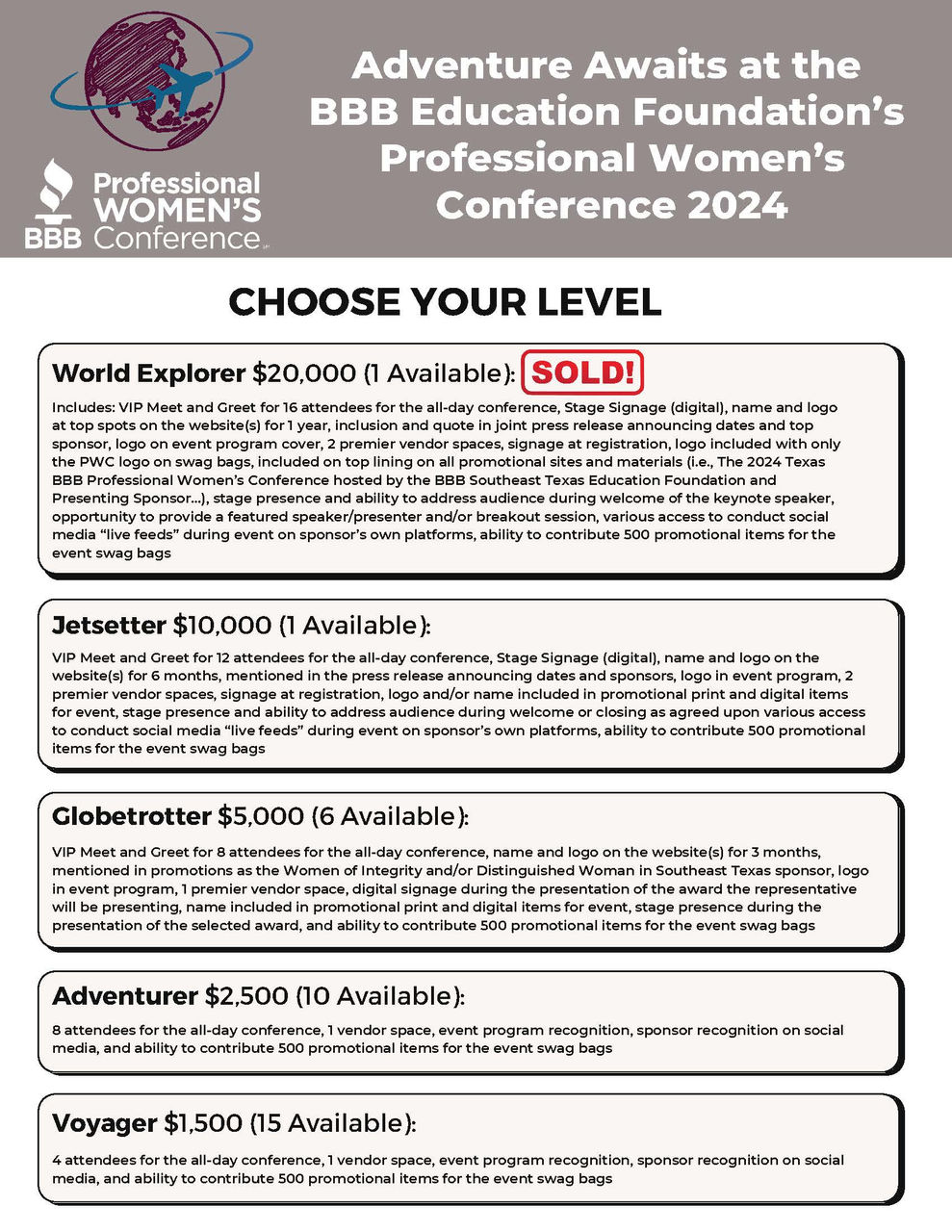 BBB Professional WOMEN'S Conference

Adventure Awaits at the BBB Education Foundation's Professional Women's Conference 2024

CHOOSE YOUR LEVEL

World Explorer $20,000 (1 Available): SOLD!

Includes: VIP Meet and Greet for 16 attendees for the all-day conference, Stage Signage (digital), name and logo at top spots on the website(s) for 1 year, inclusion and quote in joint press release announcing dates and top sponsor, logo on event program cover, 2 premier vendor spaces, signage at registration, logo included with only the PWC logo on swag bags, included on top lining on all promotional sites and materials (i.e., The 2024 Texas BBB Professional Women's Conference hosted by the BBB Southeast Texas Education Foundation and Presenting Sponsor...), stage presence and ability to address audience during welcome of the keynote speaker, opportunity to provide a featured speaker/presenter and/or breakout session, various access to conduct social media "live feeds" during event on sponsor's own platforms, ability to contribute 500 promotional items for the event swag bags

Jetsetter $10,000 (1 Available):

VIP Meet and Greet for 12 attendees for the all-day conference, Stage Signage (digital), name and logo on the website(s) for 6 months, mentioned in the press release announcing dates and sponsors, logo in event program, 2 premier vendor spaces, signage at registration, logo and/or name included in promotional print and digital items for event, stage presence and ability to address audience during welcome or closing as agreed upon various access to conduct social media "live feeds" during event on sponsor's own platforms, ability to contribute 500 promotional items for the event swag bags

Globetrotter $5,000 (6 Available):

VIP Meet and Greet for 8 attendees for the all-day conference, name and logo on the website(s) for 3 months, mentioned in promotions as the Women of Integrity and/or Distinguished Woman in Southeast Texas sponsor, logo in event program, 1 premier vendor space, digital signage during the presentation of the award the representative will be presenting, name included in promotional print and digital items for event, stage presence during the presentation of the selected award, and ability to contribute 500 promotional items for the event swag bags

Adventurer $2,500 (10 Available):

8 attendees for the all-day conference, 1 vendor space, event program recognition, sponsor recognition on social media, and ability to contribute 500 promotional items for the event swag bags

Voyager $1,500 (15 Available):

4 attendees for the all-day conference, 1 vendor space, event program recognition, sponsor recognition on social media, and ability to contribute 500 promotional items for the event swag bags